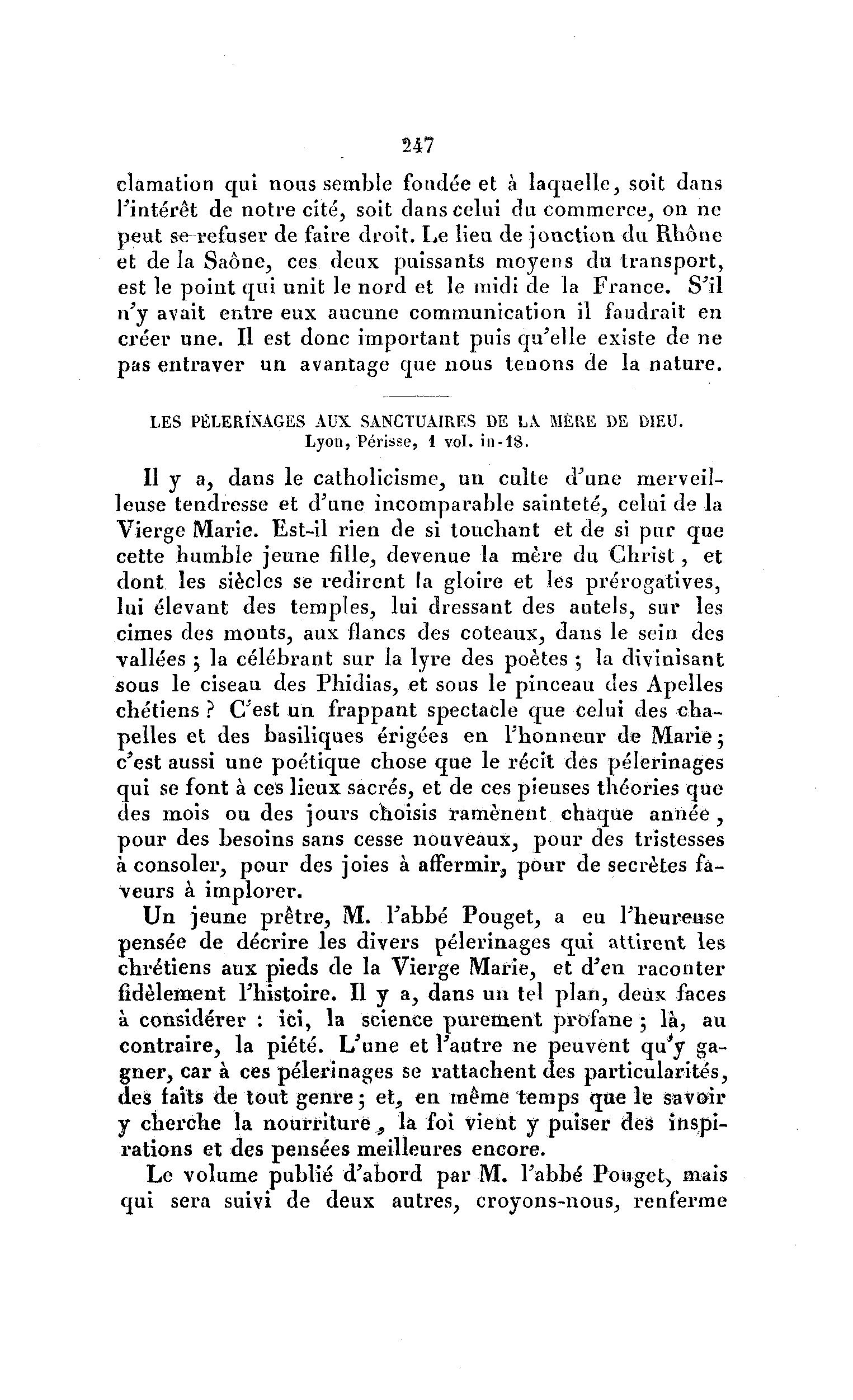 247

clamation qui nous semble fondée et à laquelle, soit dans l'intérêt de notre cité, soit dans celui du commerce, on ne peut se refuser de faire droit. Le lieu de jonction du Rhône et de la Saône, ces deux puissants moyens du transport, est le point qui unit le nord et le midi de la France. S'il n'y avait entre eux aucune communication il faudrait en créer une. Il est donc important puis qu'elle existe de ne pas entraver un avantage que nous tenons de la nature.

LES PÉLERINAGES AUX SANCTUAIRES DE LA MÈRE DE DIEU. Lyon, Périsse, 1 vol. in-18.

Il y a, dans le catholicisme, un culte d'une merveilleuse tendresse et d'une incomparable sainteté, celui de la Vierge Marie. Est-il rien de si touchant et de si pur que cette humble jeune fille, devenue la mère du Christ, et dont les siècles se redirent la gloire et les prérogatives, lui élevant des temples, lui dressant des autels, sur les cimes des monts, aux flancs des coteaux, dans le sein des vallées ; la célébrant sur la lyre des poètes ; la divinisant sous le ciseau des Phidias, et sous le pinceau des Apelles chétiens ? C'est un frappant spectacle que celui des chapelles et des basiliques érigées en l'honneur de Marie ; c'est aussi une poétique chose que le récit des pélerinages qui se font à ces lieux sacrés, et de ces pieuses théories que des mois ou des jours choisis ramènent chaque année, pour des besoins sans cesse nouveaux, pour des tristesses à consoler, pour des joies à affermir, pour de secrètes faveurs à implorer.

Un jeune prêtre, M. l'abbé Pouget, a eu l'heureuse pensée de décrire les divers pélerinages qui attirent les chrétiens aux pieds de la Vierge Marie, et d'en raconter fidèlement l'histoire. Il y a, dans un tel plan, deux faces à considérer : ici, la science purement profane ; là, au contraire, la piété. L'une et l'autre ne peuvent qu'y gagner, car à ces pélerinages se rattachent des particularités, des faits de tout genre ; et, en même temps que le savoir y cherche la nourriture, la foi vient y puiser des inspirations et des pensées meilleures encore.

Le volume publié d'abord par M. l'abbé Pouget, mais qui sera suivi de deux autres, croyons-nous, renferme